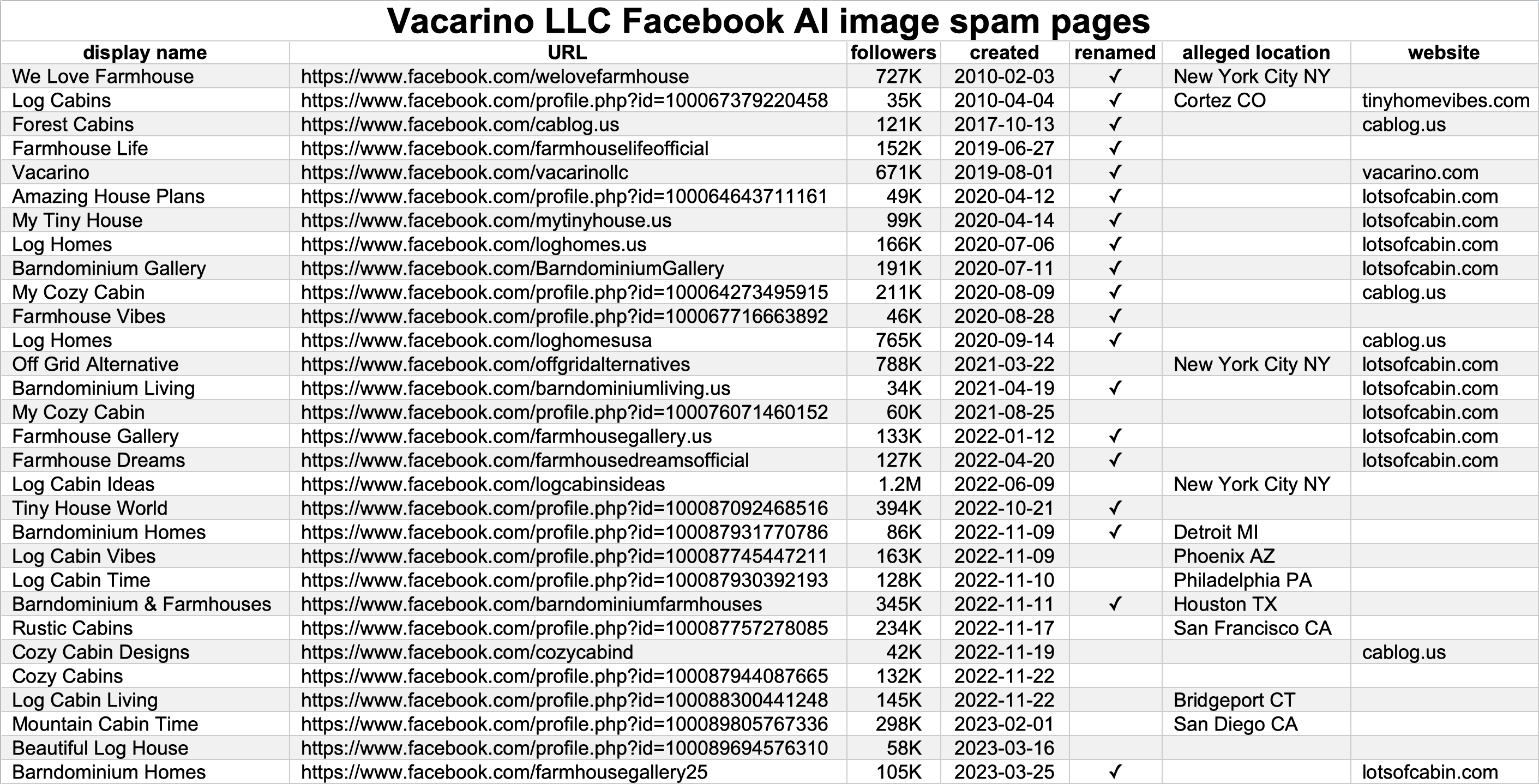 Vacarino LLC Facebook AI image spam pages

| display name | URL | followers | created | renamed | alleged location | website |
|---|---|---|---|---|---|---|
| We Love Farmhouse | https://www.facebook.com/welovefarmhouse | 727K | 2010-02-03 | ✓ | New York City NY | |
| Log Cabins | https://www.facebook.com/profile.php?id=100067379220458 | 35K | 2010-04-04 | ✓ | Cortez CO | tinyhomevibes.com |
| Forest Cabins | https://www.facebook.com/cablog.us | 121K | 2017-10-13 | ✓ | | cablog.us |
| Farmhouse Life | https://www.facebook.com/farmhouselifeofficial | 152K | 2019-06-27 | ✓ | | |
| Vacarino | https://www.facebook.com/vacarinollc | 671K | 2019-08-01 | ✓ | | vacarino.com |
| Amazing House Plans | https://www.facebook.com/profile.php?id=100064643711161 | 49K | 2020-04-12 | ✓ | | lotsofcabin.com |
| My Tiny House | https://www.facebook.com/mytinyhouse.us | 99K | 2020-04-14 | ✓ | | lotsofcabin.com |
| Log Homes | https://www.facebook.com/loghomes.us | 166K | 2020-07-06 | ✓ | | lotsofcabin.com |
| Barndominium Gallery | https://www.facebook.com/BarndominiumGallery | 191K | 2020-07-11 | ✓ | | lotsofcabin.com |
| My Cozy Cabin | https://www.facebook.com/profile.php?id=100064273495915 | 211K | 2020-08-09 | ✓ | | cablog.us |
| Farmhouse Vibes | https://www.facebook.com/profile.php?id=100067716663892 | 46K | 2020-08-28 | ✓ | | |
| Log Homes | https://www.facebook.com/loghomesusa | 765K | 2020-09-14 | ✓ | | cablog.us |
| Off Grid Alternative | https://www.facebook.com/offgridalternatives | 788K | 2021-03-22 | | New York City NY | lotsofcabin.com |
| Barndominium Living | https://www.facebook.com/barndominiumliving.us | 34K | 2021-04-19 | ✓ | | lotsofcabin.com |
| My Cozy Cabin | https://www.facebook.com/profile.php?id=100076071460152 | 60K | 2021-08-25 | | | lotsofcabin.com |
| Farmhouse Gallery | https://www.facebook.com/farmhousegallery.us | 133K | 2022-01-12 | ✓ | | lotsofcabin.com |
| Farmhouse Dreams | https://www.facebook.com/farmhousedreamsofficial | 127K | 2022-04-20 | ✓ | | lotsofcabin.com |
| Log Cabin Ideas | https://www.facebook.com/logcabinsideas | 1.2M | 2022-06-09 | | New York City NY | |
| Tiny House World | https://www.facebook.com/profile.php?id=100087092468516 | 394K | 2022-10-21 | ✓ | | |
| Barndominium Homes | https://www.facebook.com/profile.php?id=100087931770786 | 86K | 2022-11-09 | ✓ | Detroit MI | |
| Log Cabin Vibes | https://www.facebook.com/profile.php?id=100087745447211 | 163K | 2022-11-09 | | Phoenix AZ | |
| Log Cabin Time | https://www.facebook.com/profile.php?id=100087930392193 | 128K | 2022-11-10 | | Philadelphia PA | |
| Barndominium & Farmhouses | https://www.facebook.com/barndominiumfarmhouses | 345K | 2022-11-11 | ✓ | Houston TX | |
| Rustic Cabins | https://www.facebook.com/profile.php?id=100087757278085 | 234K | 2022-11-17 | | San Francisco CA | |
| Cozy Cabin Designs | https://www.facebook.com/cozycabind | 42K | 2022-11-19 | | | cablog.us |
| Cozy Cabins | https://www.facebook.com/profile.php?id=100087944087665 | 132K | 2022-11-22 | | | |
| Log Cabin Living | https://www.facebook.com/profile.php?id=100088300441248 | 145K | 2022-11-22 | | Bridgeport CT | |
| Mountain Cabin Time | https://www.facebook.com/profile.php?id=100089805767336 | 298K | 2023-02-01 | | San Diego CA | |
| Beautiful Log House | https://www.facebook.com/profile.php?id=100089694576310 | 58K | 2023-03-16 | | | |
| Barndominium Homes | https://www.facebook.com/farmhousegallery25 | 105K | 2023-03-25 | ✓ | | lotsofcabin.com |